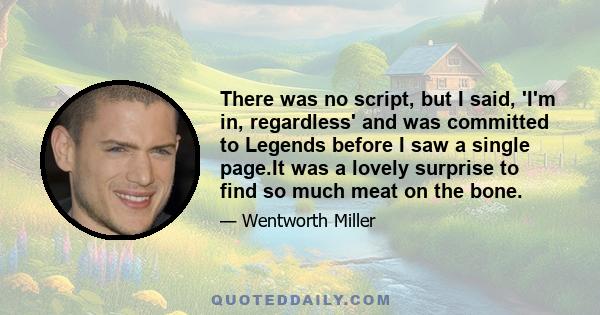 There was no script, but I said, 'I'm in, regardless' and was committed to Legends before I saw a single page.It was a lovely surprise to find so much meat on the bone.

— Wentworth Miller

QUOTEDDAILY.COM